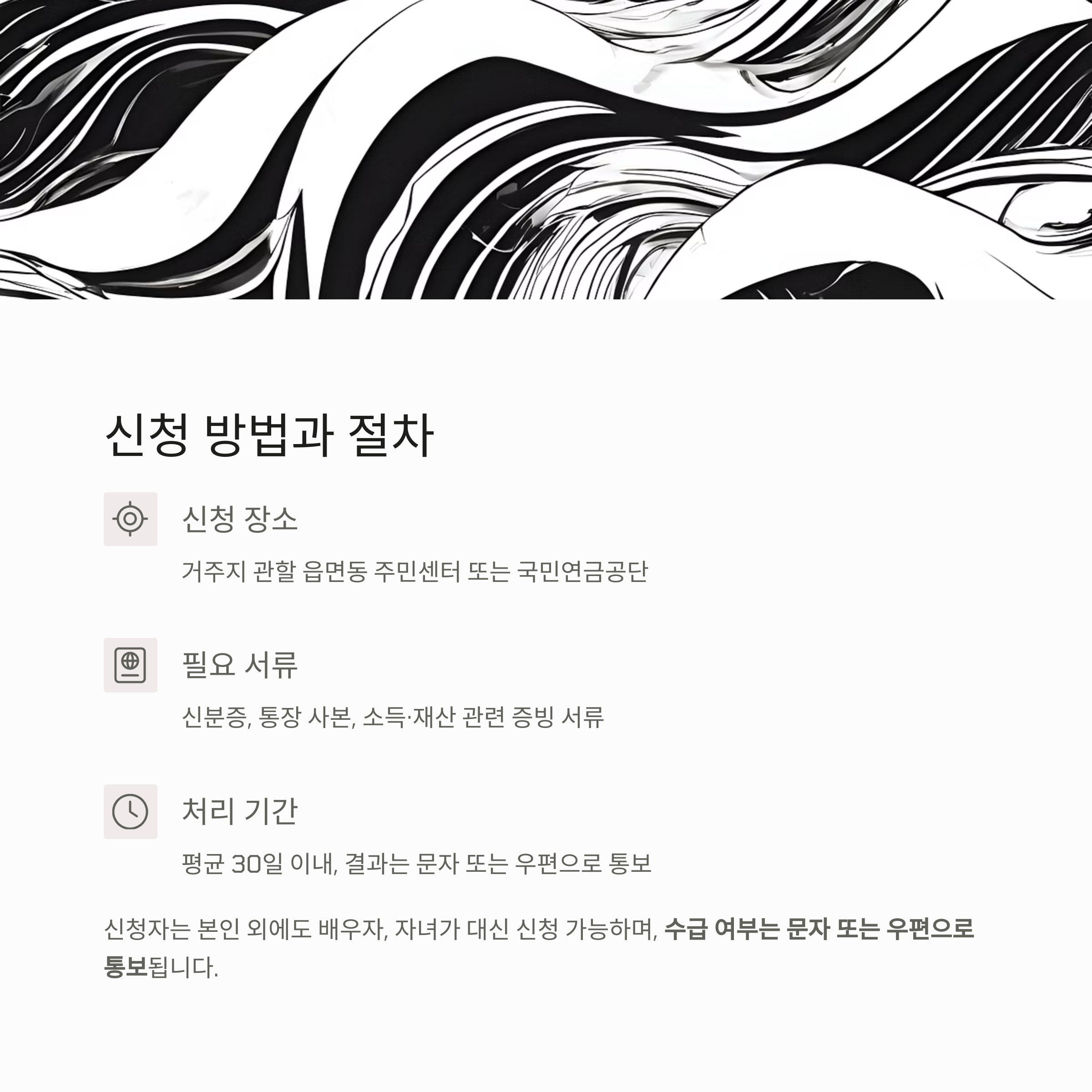 신청 방법과 절차

신청 장소

거주지 관할 읍면동 주민센터 또는 국민연금공단

필요 서류

신분증, 통장 사본, 소득·재산 관련 증빙 서류

처리 기간

평균 30일 이내, 결과는 문자 또는 우편으로 통보

신청자는 본인 외에도 배우자, 자녀가 대신 신청 가능하며, 수급 여부는 문자 또는 우편으로 통보됩니다.